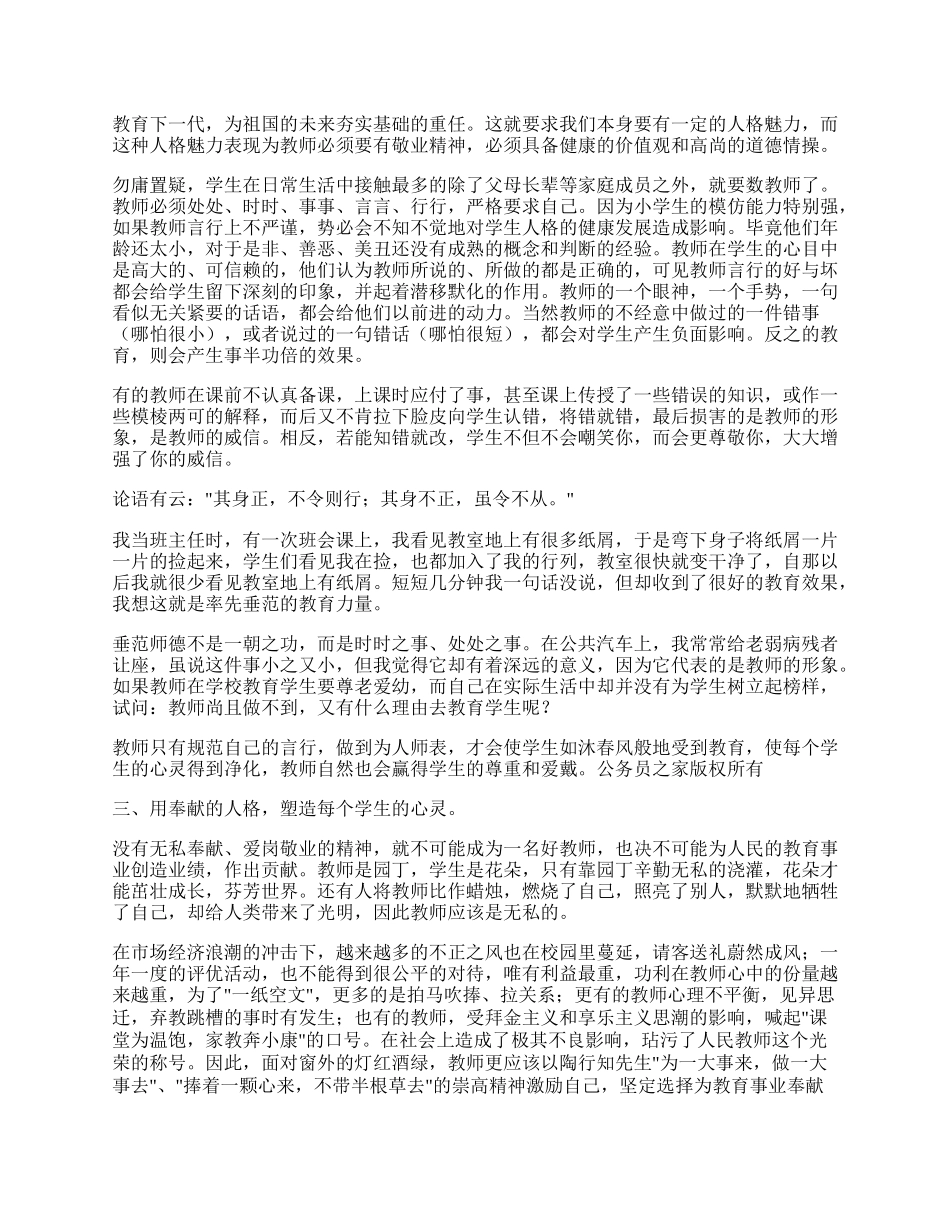 教育下一代，为祖国的未来夯实基础的重任。这就要求我们本身要有一定的人格魅力，而这种人格魅力表现为教师必须要有敬业精神，必须具备健康的价值观和高尚的道德情操。

勿庸置疑，学生在日常生活中接触最多的除了父母长辈等家庭成员之外，就要数教师了。教师必须处处、时时、事事、言言、行行，严格要求自己。因为小学生的模仿能力特别强，如果教师言行上不严谨，势必会不知不觉地对学生人格的健康发展造成影响。毕竟他们年龄还太小，对于是非、善恶、美丑还没有成熟的概念和判断的经验。教师在学生的心目中是高大的、可信赖的，他们认为教师所说的、所做的都是正确的，可见教师言行的好与坏都会给学生留下深刻的印象，并起着潜移默化的作用。教师的一个眼神，一个手势，一句看似无关紧要的话语，都会给他们以前进的动力。当然教师的不经意中做过的一件错事（哪怕很小），或者说过的一句错话（哪怕很短），都会对学生产生负面影响。反之的教育，则会产生事半功倍的效果。

有的教师在课前不认真备课，上课时应付了事，甚至课上传授了一些错误的知识，或作一些模棱两可的解释，而后又不肯拉下脸皮向学生认错，将错就错，最后损害的是教师的形象，是教师的威信。相反，若能知错就改，学生不但不会嘲笑你，而会更尊敬你，大大增强了你的威信。

论语有云："其身正，不令则行；其身不正，虽令不从。"

我当班主任时，有一次班会课上，我看见教室地上有很多纸屑，于是弯下身子将纸屑一片一片的捡起来，学生们看见我在捡，也都加入了我的行列，教室很快就变干净了，自那以后我就很少看见教室地上有纸屑。短短几分钟我一句话没说，但却收到了很好的教育效果，我想这就是率先垂范的教育力量。

垂范师德不是一朝之功，而是时时之事、处处之事。在公共汽车上，我常常给老弱病残者让座，虽说这件事小之又小，但我觉得它却有着深远的意义，因为它代表的是教师的形象。如果教师在学校教育学生要尊老爱幼，而自己在实际生活中却并没有为学生树立起榜样，试问：教师尚且做不到，又有什么理由去教育学生呢？

教师只有规范自己的言行，做到为人师表，才会使学生如沐春风般地受到教育，使每个学生的心灵得到净化，教师自然也会赢得学生的尊重和爱戴。公务员之家版权所有

三、用奉献的人格，塑造每个学生的心灵。

没有无私奉献、爱岗敬业的精神，就不可能成为一名好教师，也决不可能为人民的教育事业创造业绩，作出贡献。教师是园丁，学生是花朵，只有靠园丁辛勤无私的浇灌，花朵才能茁壮成长，芬芳世界。还有人将教师比作蜡烛，燃烧了自己，照亮了别人，默默地牺牲了自己，却给人类带来了光明，因此教师应该是无私的。

在市场经济浪潮的冲击下，越来越多的不正之风也在校园里蔓延，请客送礼蔚然成风；一年一度的评优活动，也不能得到很公平的对待，唯有利益最重，功利在教师心中的份量越来越重，为了"一纸空文"，更多的是拍马吹捧、拉关系；更有的教师心理不平衡，见异思迁，弃教跳槽的事时有发生；也有的教师，受拜金主义和享乐主义思潮的影响，喊起"课堂为温饱，家教奔小康"的口号。在社会上造成了极其不良影响，玷污了人民教师这个光荣的称号。因此，面对窗外的灯红酒绿，教师更应该以陶行知先生"为一大事来，做一大事去"、"捧着一颗心来，不带半根草去"的崇高精神激励自己，坚定选择为教育事业奉献